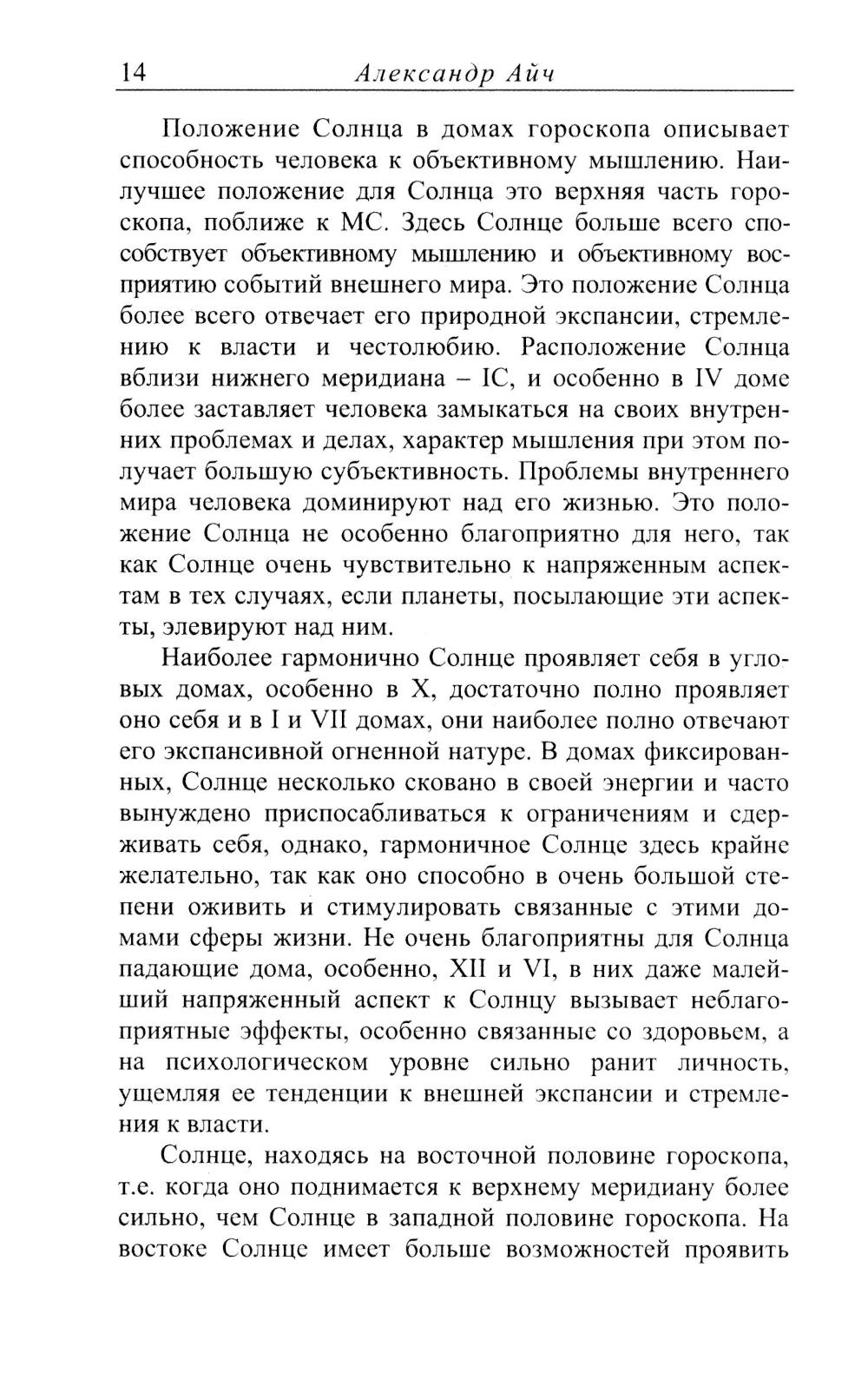 14 Александр Айч

Положение Солнца в домах гороскопа описывает способность человека к объективному мышлению. Наилучшее положение для Солнца это верхняя часть гороскопа, поближе к МС. Здесь Солнце больше всего способствует объективному мышлению и объективному восприятию событий внешнего мира. Это положение Солнца более всего отвечает его природной экспансии, стремлению к власти и честолюбию. Расположение Солнца вблизи нижнего меридиана – IC, и особенно в IV доме более заставляет человека замыкаться на своих внутренних проблемах и делах, характер мышления при этом получает большую субъективность. Проблемы внутреннего мира человека доминируют над его жизнью. Это положение Солнца не особенно благоприятно для него, так как Солнце очень чувствительно к напряженным аспектам в тех случаях, если планеты, посылающие эти аспекты, элевируют над ним.

Наиболее гармонично Солнце проявляет себя в угловых домах, особенно в X, достаточно полно проявляет оно себя и в I и VII домах, они наиболее полно отвечают его экспансивной огненной натуре. В домах фиксированных, Солнце несколько сковано в своей энергии и часто вынуждено приспосабливаться к ограничениям и сдерживать себя, однако, гармоничное Солнце здесь крайне желательно, так как оно способно в очень большой степени оживить и стимулировать связанные с этими домами сферы жизни. Не очень благоприятны для Солнца падающие дома, особенно, XII и VI, в них даже малейший напряженный аспект к Солнцу вызывает неблагоприятные эффекты, особенно связанные со здоровьем, а на психологическом уровне сильно ранит личность, ущемляя ее тенденции к внешней экспансии и стремления к власти.

Солнце, находясь на восточной половине гороскопа, т.е. когда оно поднимается к верхнему меридиану более сильно, чем Солнце в западной половине гороскопа. На востоке Солнце имеет больше возможностей проявить